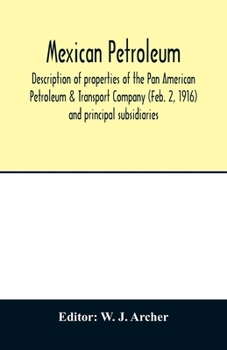 Mexican Petroleum

Description of properties of the Pan American Petroleum & Transport Company (Feb. 2, 1916) and principal subsidiaries

Editor: W. J. Archer